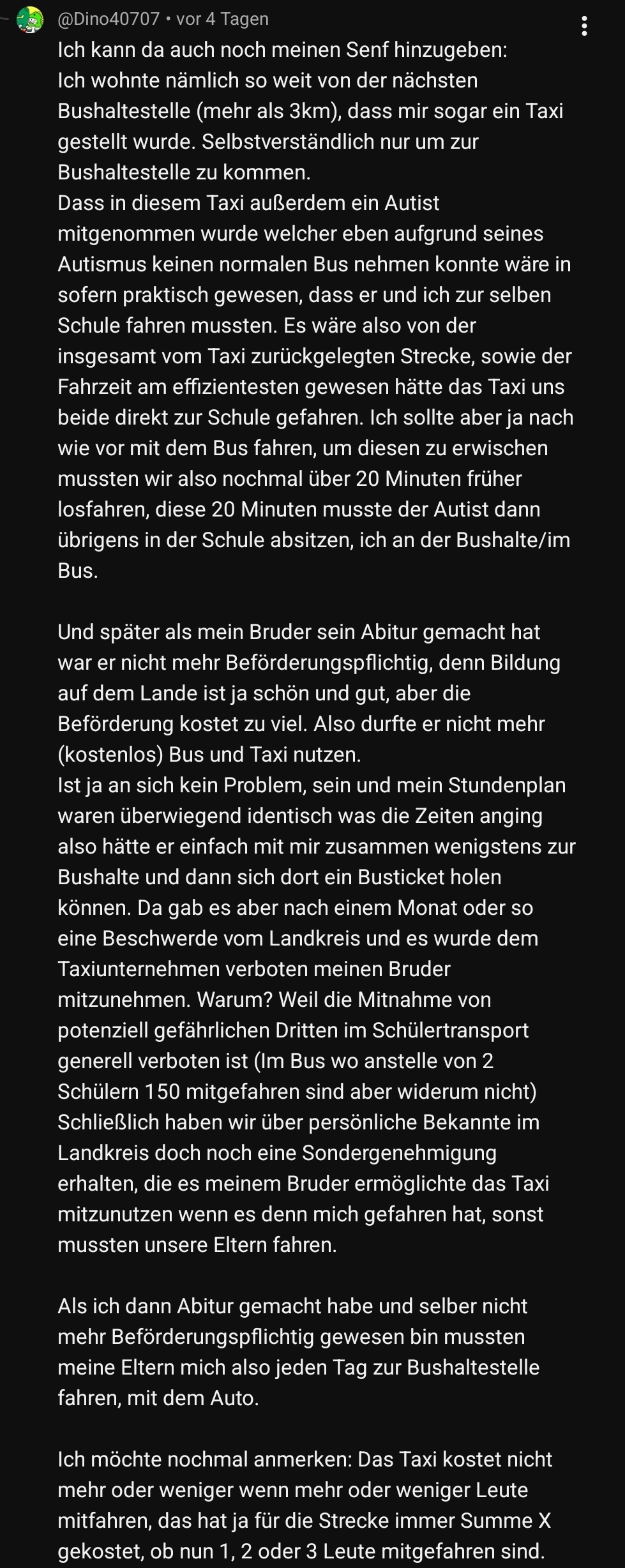 @Dino40707 • vor 4 Tagen

Ich kann da auch noch meinen Senf hinzugeben:
Ich wohnte nämlich so weit von der nächsten Bushaltestelle (mehr als 3km), dass mir sogar ein Taxi gestellt wurde. Selbstverständlich nur um zur Bushaltestelle zu kommen.
Dass in diesem Taxi außerdem ein Autist mitgenommen wurde welcher eben aufgrund seines Autismus keinen normalen Bus nehmen konnte wäre in sofern praktisch gewesen, dass er und ich zur selben Schule fahren mussten. Es wäre also von der insgesamt vom Taxi zurückgelegten Strecke, sowie der Fahrzeit am effizientesten gewesen hätte das Taxi uns beide direkt zur Schule gefahren. Ich sollte aber ja nach wie vor mit dem Bus fahren, um diesen zu erwischen mussten wir also nochmal über 20 Minuten früher losfahren, diese 20 Minuten musste der Autist dann übrigens in der Schule absitzen, ich an der Bushalte/im Bus.

Und später als mein Bruder sein Abitur gemacht hat war er nicht mehr Beförderungspflichtig, denn Bildung auf dem Lande ist ja schön und gut, aber die Beförderung kostet zu viel. Also durfte er nicht mehr (kostenlos) Bus und Taxi nutzen.
Ist ja an sich kein Problem, sein und mein Stundenplan waren überwiegend identisch was die Zeiten anging also hätte er einfach mit mir zusammen wenigstens zur Bushalte und dann sich dort ein Busticket holen können. Da gab es aber nach einem Monat oder so eine Beschwerde vom Landkreis und es wurde dem Taxiunternehmen verboten meinen Bruder mitzunehmen. Warum? Weil die Mitnahme von potenziell gefährlichen Dritten im Schülertransport generell verboten ist (Im Bus wo anstelle von 2 Schülern 150 mitgefahren sind aber widerum nicht)
Schließlich haben wir über persönliche Bekannte im Landkreis doch noch eine Sondergenehmigung erhalten, die es meinem Bruder ermöglichte das Taxi mitzunutzen wenn es denn mich gefahren hat, sonst mussten unsere Eltern fahren.

Als ich dann Abitur gemacht habe und selber nicht mehr Beförderungspflichtig gewesen bin mussten meine Eltern mich also jeden Tag zur Bushaltestelle fahren, mit dem Auto.

Ich möchte nochmal anmerken: Das Taxi kostet nicht mehr oder weniger wenn mehr oder weniger Leute mitfahren, das hat ja für die Strecke immer Summe X gekostet, ob nun 1, 2 oder 3 Leute mitgefahren sind.